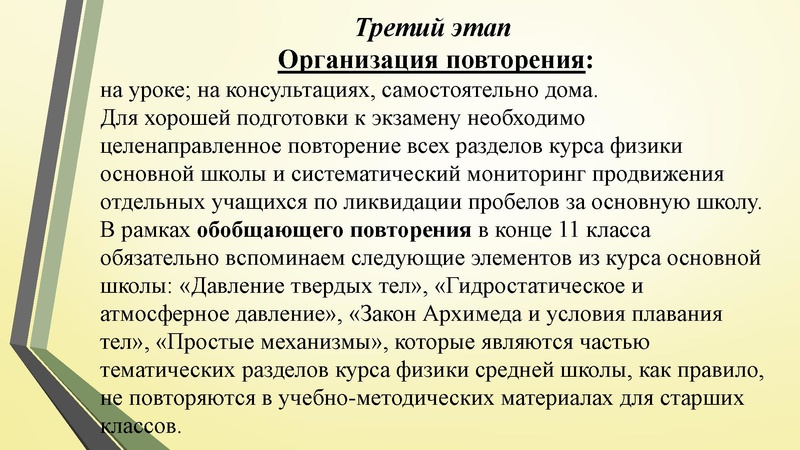 Третий этап
Организация повторения:
на уроке; на консультациях, самостоятельно дома.
Для хорошей подготовки к экзамену необходимо целенаправленное повторение всех разделов курса физики основной школы и систематический мониторинг продвижения отдельных учащихся по ликвидации пробелов за основную школу.
В рамках обобщающего повторения в конце 11 класса обязательно вспоминаем следующие элементов из курса основной школы: «Давление твердых тел», «Гидростатическое и атмосферное давление», «Закон Архимеда и условия плавания тел», «Простые механизмы», которые являются частью тематических разделов курса физики средней школы, как правило, не повторяются в учебно-методических материалах для старших классов.